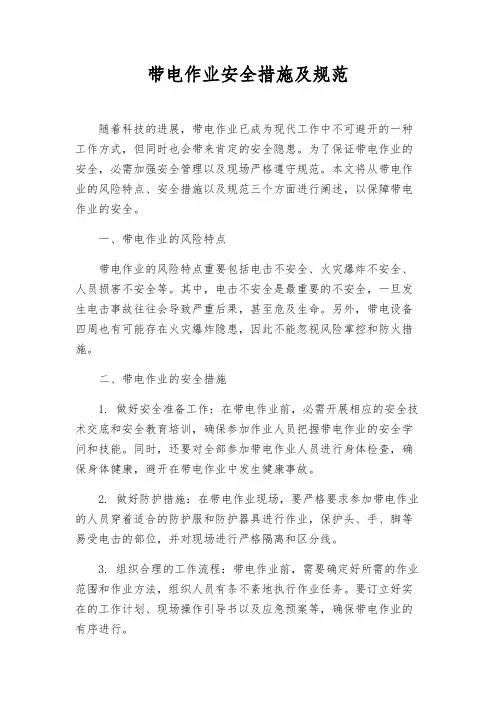 带电作业安全措施及规范

随着科技的进展，带电作业已成为现代工作中不可避开的一种工作方式，但同时也会带来肯定的安全隐患。为了保证带电作业的安全，必需加强安全管理以及现场严格遵守规范。本文将从带电作业的风险特点、安全措施以及规范三个方面进行阐述，以保障带电作业的安全。

一、带电作业的风险特点

带电作业的风险特点重要包括电击不安全、火灾爆炸不安全、人员损害不安全等。其中，电击不安全是最重要的不安全，一旦发生电击事故往往会导致严重后果，甚至危及生命。另外，带电设备四周也有可能存在火灾爆炸隐患，因此不能忽视风险掌控和防火措施。

二、带电作业的安全措施

1. 做好安全准备工作：在带电作业前，必需开展相应的安全技术交底和安全教育培训，确保参加作业人员把握带电作业的安全学问和技能。同时，还要对全部参加带电作业人员进行身体检查，确保身体健康，避开在带电作业中发生健康事故。

2. 做好防护措施：在带电作业现场，要严格要求参加带电作业的人员穿着适合的防护服和防护器具进行作业，保护头、手、脚等易受电击的部位，并对现场进行严格隔离和区分线。

3. 组织合理的工作流程：带电作业前，需要确定好所需的作业范围和作业方法，组织人员有条不紊地执行作业任务。要订立好实在的工作计划、现场操作引导书以及应急预案等，确保带电作业的有序进行。